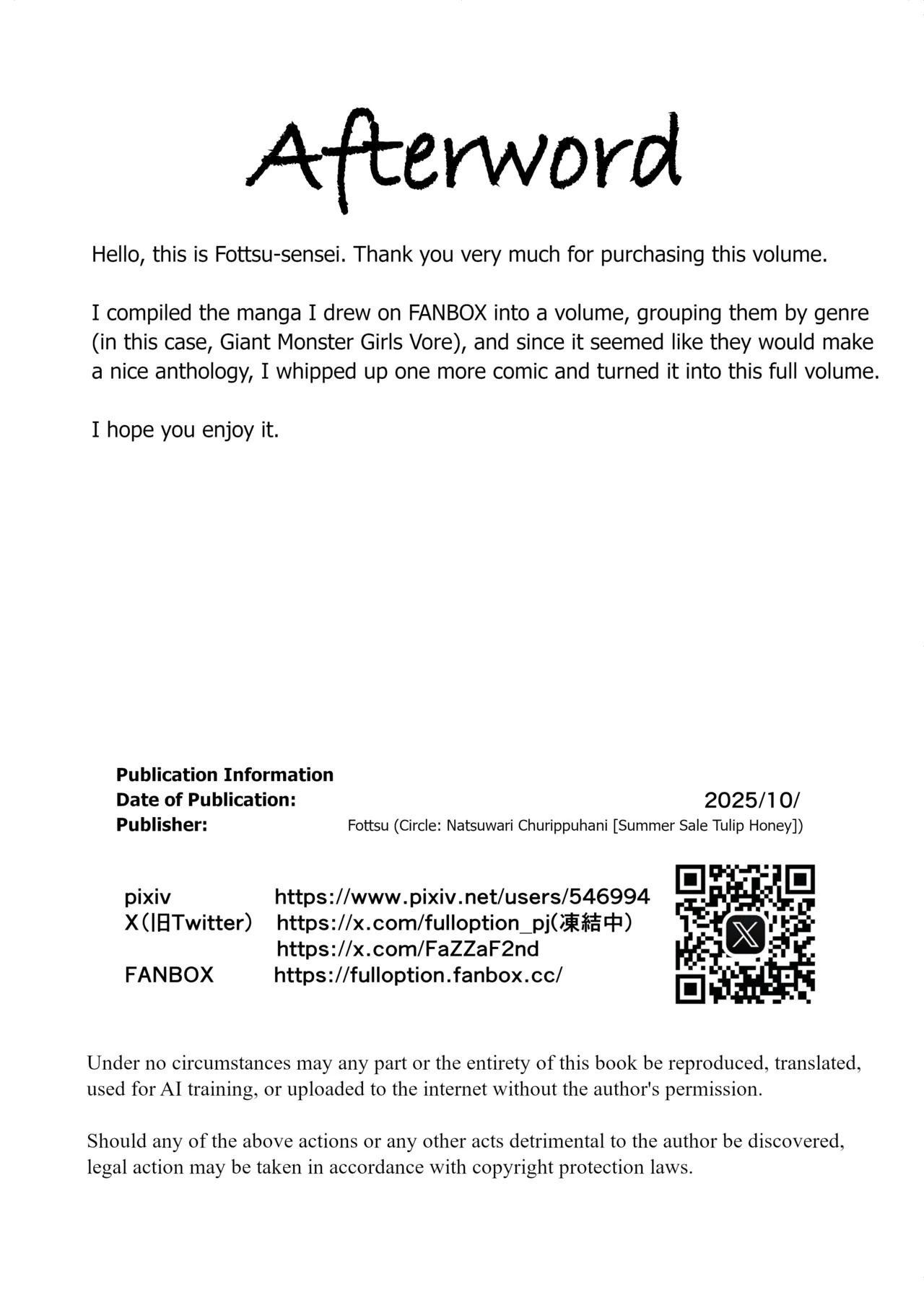 Afterword

Hello, this is Fottsu-sensei. Thank you very much for purchasing this volume.

I compiled the manga I drew on FANBOX into a volume, grouping them by genre (in this case, Giant Monster Girls Vore), and since it seemed like they would make a nice anthology, I whipped up one more comic and turned it into this full volume.

I hope you enjoy it.

Publication Information
Date of Publication: 2025/10/
Publisher: Fottsu (Circle: Natsuwari Churippuhani [Summer Sale Tulip Honey])

pixiv https://www.pixiv.net/users/546994
X(旧Twitter) https://x.com/fulloption_pj(凍結中)
https://x.com/FaZZaF2nd
FANBOX https://fulloption.fanbox.cc/

Under no circumstances may any part or the entirety of this book be reproduced, translated, used for AI training, or uploaded to the internet without the author's permission.

Should any of the above actions or any other acts detrimental to the author be discovered, legal action may be taken in accordance with copyright protection laws.